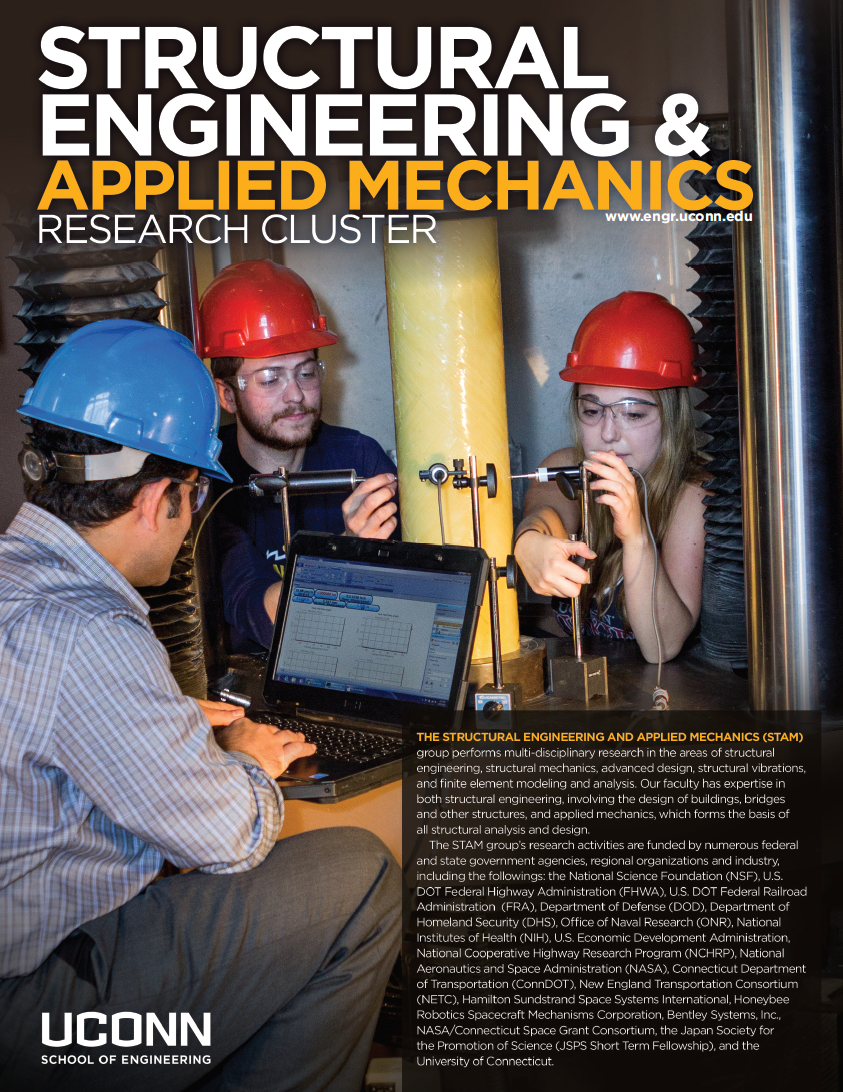 STRUCTURAL ENGINEERING & APPLIED MECHANICS RESEARCH CLUSTER

www.engr.uconn.edu

THE STRUCTURAL ENGINEERING AND APPLIED MECHANICS (STAM) group performs multi-disciplinary research in the areas of structural engineering, structural mechanics, advanced design, structural vibrations, and finite element modeling and analysis. Our faculty has expertise in both structural engineering, involving the design of buildings, bridges and other structures, and applied mechanics, which forms the basis of all structural analysis and design.

The STAM group's research activities are funded by numerous federal and state government agencies, regional organizations and industry, including the followings: the National Science Foundation (NSF), U.S. DOT Federal Highway Administration (FHWA), U.S. DOT Federal Railroad Administration (FRA), Department of Defense (DOD), Department of Homeland Security (DHS), Office of Naval Research (ONR), National Institutes of Health (NIH), U.S. Economic Development Administration, National Cooperative Highway Research Program (NCHRP), National Aeronautics and Space Administration (NASA), Connecticut Department of Transportation (ConnDOT), New England Transportation Consortium (NETC), Hamilton Sundstrand Space Systems International, Honeybee Robotics Spacecraft Mechanisms Corporation, Bentley Systems, Inc., NASA/Connecticut Space Grant Consortium, the Japan Society for the Promotion of Science (JSPS Short Term Fellowship), and the University of Connecticut.

UCONN
SCHOOL OF ENGINEERING